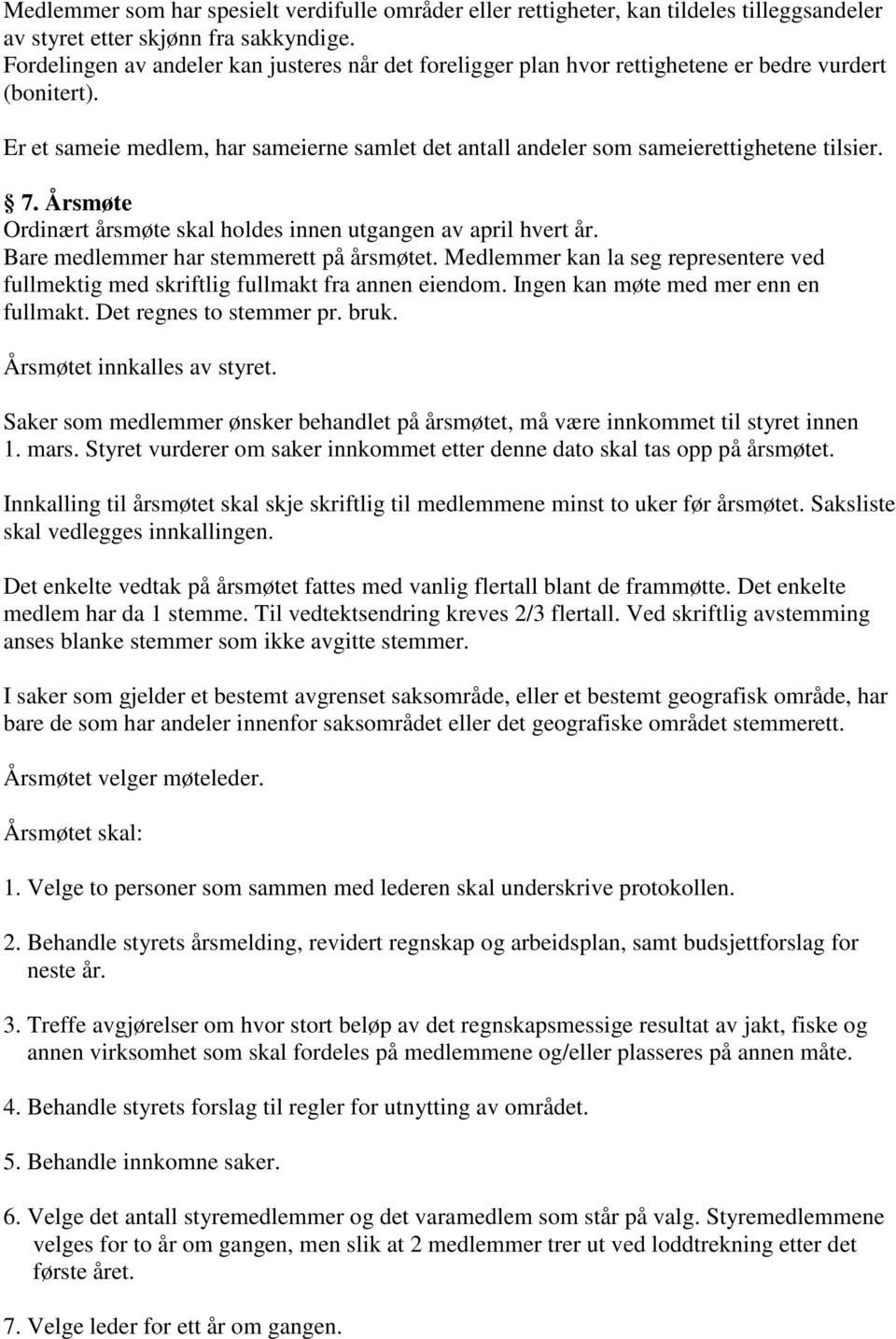 Medlemmer som har spesielt verdifulle områder eller rettigheter, kan tildeles tilleggsandeler av styret etter skjønn fra sakkyndige.
Fordelingen av andeler kan justeres når det foreligger plan hvor rettighetene er bedre vurdert (bonitert).

Er et sameie medlem, har sameierne samlet det antall andeler som sameierettighetene tilsier.

§ 7. Årsmøte
Ordinært årsmøte skal holdes innen utgangen av april hvert år.
Bare medlemmer har stemmerett på årsmøtet. Medlemmer kan la seg representere ved fullmektig med skriftlig fullmakt fra annen eiendom. Ingen kan møte med mer enn en fullmakt. Det regnes to stemmer pr. bruk.

Årsmøtet innkalles av styret.

Saker som medlemmer ønsker behandlet på årsmøtet, må være innkommet til styret innen 1. mars. Styret vurderer om saker innkommet etter denne dato skal tas opp på årsmøtet.

Innkalling til årsmøtet skal skje skriftlig til medlemmene minst to uker før årsmøtet. Saksliste skal vedlegges innkallingen.

Det enkelte vedtak på årsmøtet fattes med vanlig flertall blant de frammøtte. Det enkelte medlem har da 1 stemme. Til vedtektsendring kreves 2/3 flertall. Ved skriftlig avstemming anses blanke stemmer som ikke avgitte stemmer.

I saker som gjelder et bestemt avgrenset saksområde, eller et bestemt geografisk område, har bare de som har andeler innenfor saksområdet eller det geografiske området stemmerett.

Årsmøtet velger møteleder.

Årsmøtet skal:

1. Velge to personer som sammen med lederen skal underskrive protokollen.

2. Behandle styrets årsmelding, revidert regnskap og arbeidsplan, samt budsjettforslag for neste år.

3. Treffe avgjørelser om hvor stort beløp av det regnskapsmessige resultat av jakt, fiske og annen virksomhet som skal fordeles på medlemmene og/eller plasseres på annen måte.

4. Behandle styrets forslag til regler for utnytting av området.

5. Behandle innkomne saker.

6. Velge det antall styremedlemmer og det varamedlem som står på valg. Styremedlemmene velges for to år om gangen, men slik at 2 medlemmer trer ut ved loddtrekning etter det første året.

7. Velge leder for ett år om gangen.